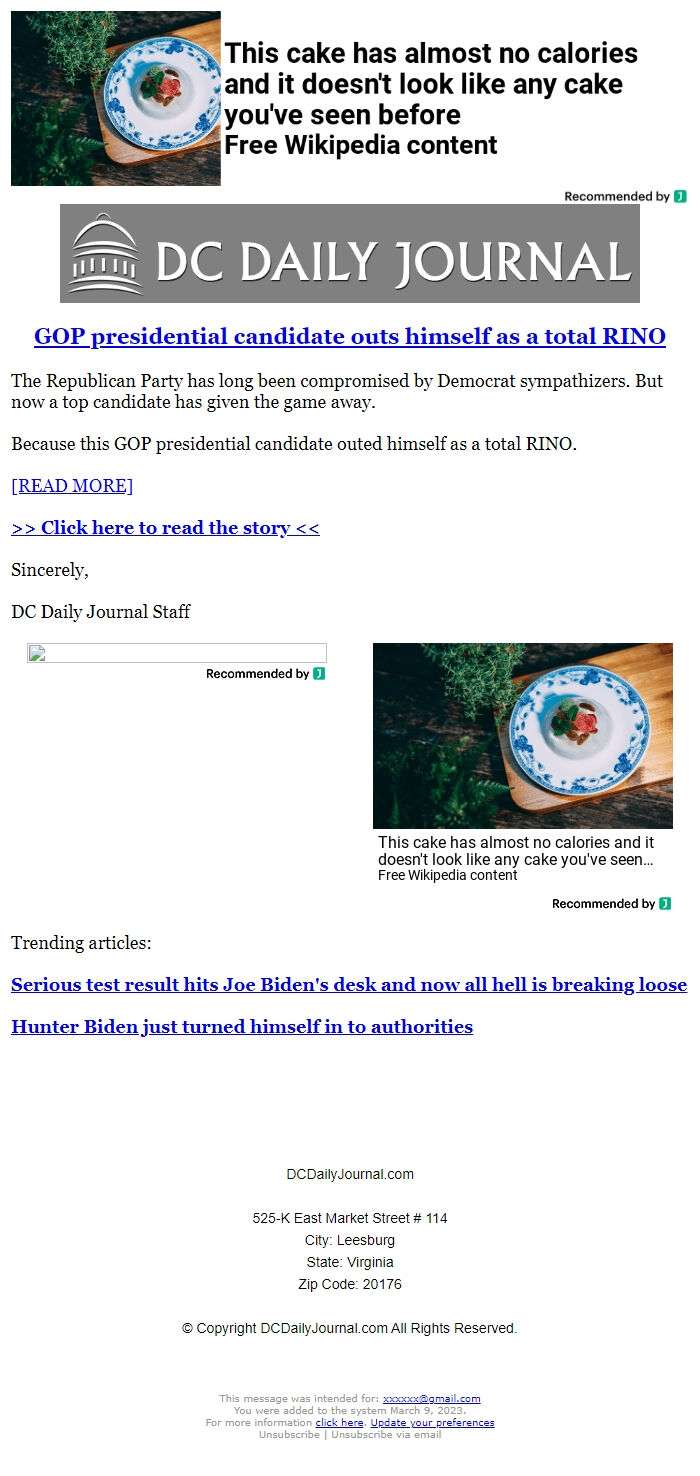 This cake has almost no calories and it doesn't look like any cake you've seen before
Free Wikipedia content

Recommended by

DC DAILY JOURNAL

GOP presidential candidate outs himself as a total RINO

The Republican Party has long been compromised by Democrat sympathizers. But now a top candidate has given the game away.

Because this GOP presidential candidate outed himself as a total RINO.

[READ MORE]

>> Click here to read the story <<

Sincerely,

DC Daily Journal Staff

Recommended by

This cake has almost no calories and it doesn't look like any cake you've seen...
Free Wikipedia content

Recommended by

Trending articles:

Serious test result hits Joe Biden's desk and now all hell is breaking loose

Hunter Biden just turned himself in to authorities

DCDailyJournal.com

525-K East Market Street # 114
City: Leesburg
State: Virginia
Zip Code: 20176

© Copyright DCDailyJournal.com All Rights Reserved.

This message was intended for: xxxxxx@gmail.com
You were added to the system March 9, 2023.
For more information click here. Update your preferences
Unsubscribe | Unsubscribe via email